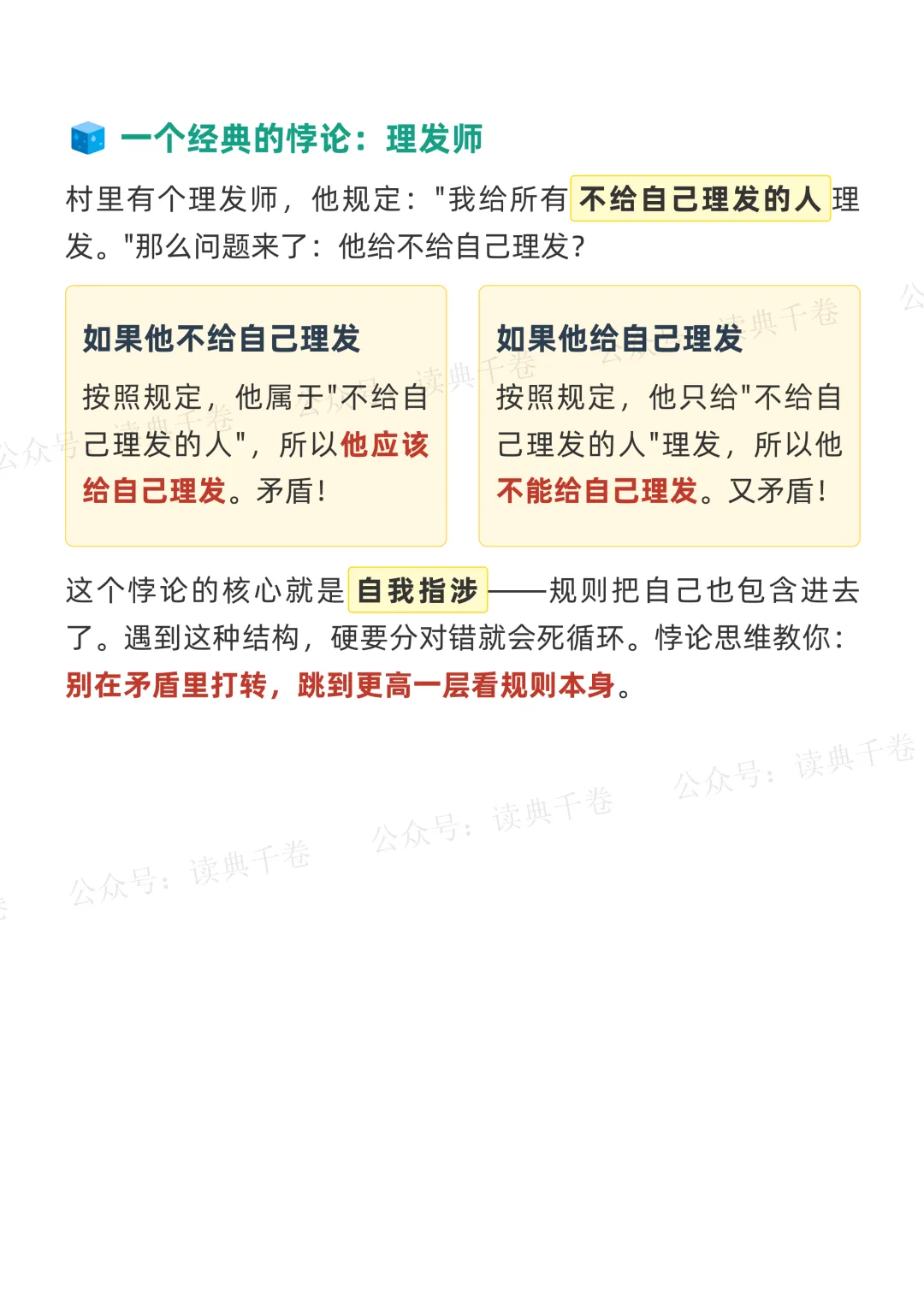 一个经典的悖论：理发师

村里有个理发师，他规定：“我给所有不给自己理发的人理发。”那么问题来了：他给不给自己理发？

如果他不给自己理发

按照规定，他属于“不给自己理发的人”，所以他应该给自己理发。矛盾！

如果他给自己理发

按照规定，他只给“不给自己理发的人”理发，所以他不能给自己理发。又矛盾！

这个悖论的核心就是自我指涉——规则把自己也包含进去了。遇到这种结构，硬要分对错就会死循环。悖论思维教你：别在矛盾里打转，跳到更高一层看规则本身。

公众号：读典千卷